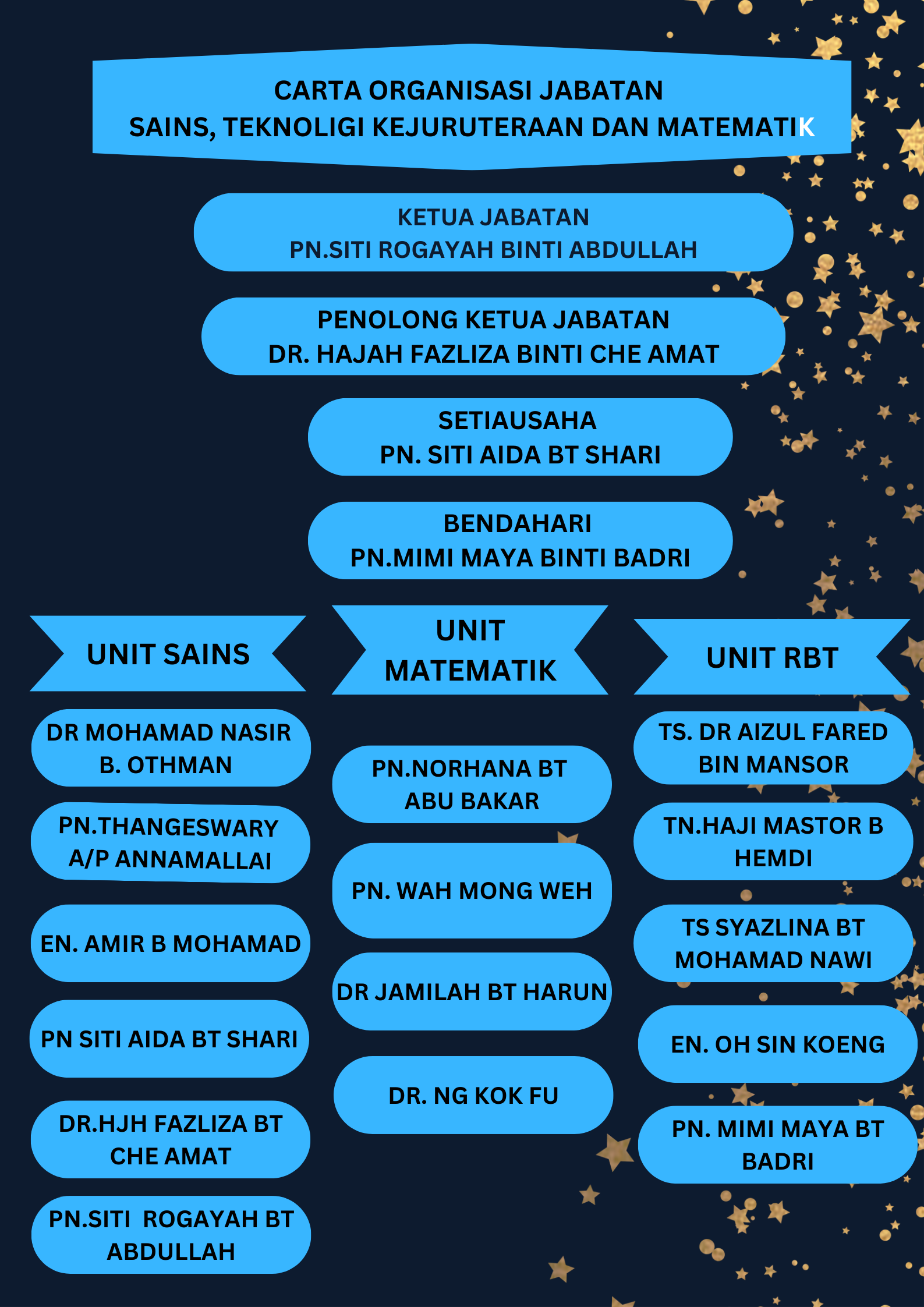 CARTA ORGANISASI JABATAN
SAINS, TEKNOLIGI KEJURUTERAAN DAN MATEMATIK

KETUA JABATAN
PN.SITI ROGAYAH BINTI ABDULLAH

PENOLONG KETUA JABATAN
DR. HAJAH FAZLIZA BINTI CHE AMAT

SETIAUSAHA
PN. SITI AIDA BT SHARI

BENDAHARI
PN.MIMI MAYA BINTI BADRI

UNIT SAINS

DR MOHAMAD NASIR B. OTHMAN

PN.THANGESWARY A/P ANNAMALLAI

EN. AMIR B MOHAMAD

PN SITI AIDA BT SHARI

DR.HJH FAZLIZA BT CHE AMAT

PN.SITI ROGAYAH BT ABDULLAH

UNIT MATEMATIK

PN.NORHANA BT ABU BAKAR

PN. WAH MONG WEH

DR JAMILAH BT HARUN

DR. NG KOK FU

UNIT RBT

TS. DR AIZUL FARED BIN MANSOR

TN.HAJI MASTOR B HEMDI

TS SYAZLINA BT MOHAMAD NAWI

EN. OH SIN KOENG

PN. MIMI MAYA BT BADRI